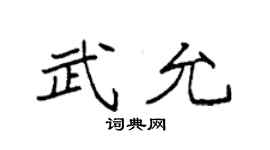 武允

词典网